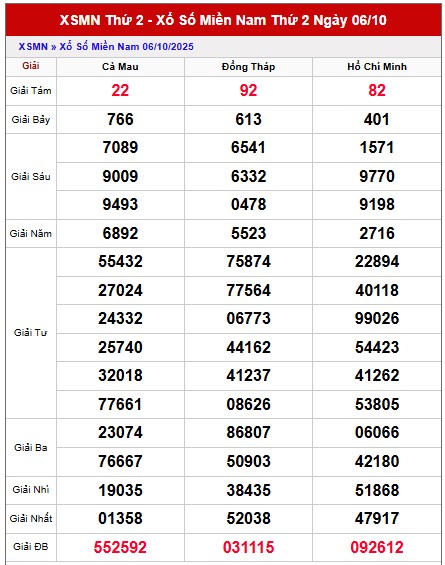 XSMN Thứ 2 - Xổ Số Miền Nam Thứ 2 Ngày 06/10

XSMN » Xổ Số Miền Nam 06/10/2025

| Giải | Cà Mau | Đồng Tháp | Hồ Chí Minh |
|---|---|---|---|
| Giải Tám | 22 | 92 | 82 |
| Giải Bảy | 766 | 613 | 401 |
| Giải Sáu | 7089 | 6541 | 1571 |
| | 9009 | 6332 | 9770 |
| | 9493 | 0478 | 9198 |
| Giải Năm | 6892 | 5523 | 2716 |
| Giải Tư | 55432 | 75874 | 22894 |
| | 27024 | 77564 | 40118 |
| | 24332 | 06773 | 99026 |
| | 25740 | 44162 | 54423 |
| | 32018 | 41237 | 41262 |
| | 77661 | 08626 | 53805 |
| Giải Ba | 23074 | 86807 | 06066 |
| | 76667 | 50903 | 42180 |
| Giải Nhì | 19035 | 38435 | 51868 |
| Giải Nhất | 01358 | 52038 | 47917 |
| Giải ĐB | 552592 | 031115 | 092612 |